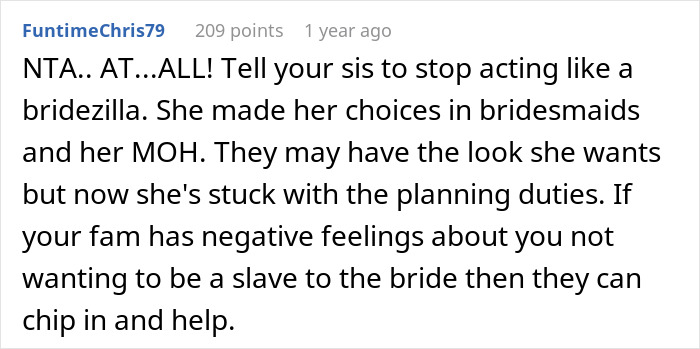 FuntimeChris79 209 points 1 year ago

NTA.. AT...ALL! Tell your sis to stop acting like a bridezilla. She made her choices in bridesmaids and her MOH. They may have the look she wants but now she's stuck with the planning duties. If your fam has negative feelings about you not wanting to be a slave to the bride then they can chip in and help.